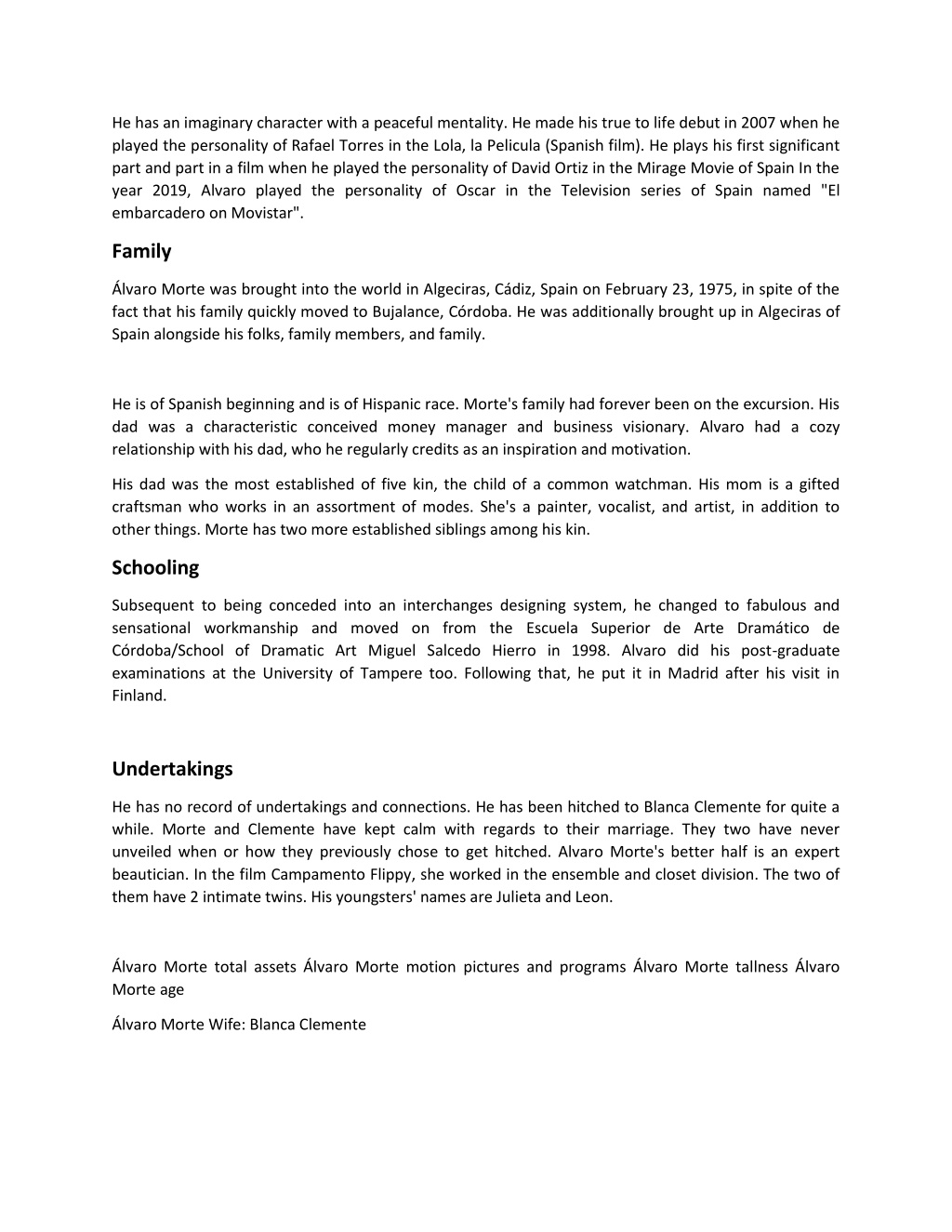 He has an imaginary character with a peaceful mentality. He made his true to life debut in 2007 when he played the personality of Rafael Torres in the Lola, la Pelicula (Spanish film). He plays his first significant part and part in a film when he played the personality of David Ortiz in the Mirage Movie of Spain In the year 2019, Alvaro played the personality of Oscar in the Television series of Spain named "El embarcadero on Movistar".

Family

Álvaro Morte was brought into the world in Algeciras, Cádiz, Spain on February 23, 1975, in spite of the fact that his family quickly moved to Bujalance, Córdoba. He was additionally brought up in Algeciras of Spain alongside his folks, family members, and family.

He is of Spanish beginning and is of Hispanic race. Morte's family had forever been on the excursion. His dad was a characteristic conceived money manager and business visionary. Alvaro had a cozy relationship with his dad, who he regularly credits as an inspiration and motivation.

His dad was the most established of five kin, the child of a common watchman. His mom is a gifted craftsman who works in an assortment of modes. She's a painter, vocalist, and artist, in addition to other things. Morte has two more established siblings among his kin.

Schooling

Subsequent to being conceded into an interchanges designing system, he changed to fabulous and sensational workmanship and moved on from the Escuela Superior de Arte Dramático de Córdoba/School of Dramatic Art Miguel Salcedo Hierro in 1998. Alvaro did his post-graduate examinations at the University of Tampere too. Following that, he put it in Madrid after his visit in Finland.

Undertakings

He has no record of undertakings and connections. He has been hitched to Blanca Clemente for quite a while. Morte and Clemente have kept calm with regards to their marriage. They two have never unveiled when or how they previously chose to get hitched. Alvaro Morte's better half is an expert beautician. In the film Campamento Flippy, she worked in the ensemble and closet division. The two of them have 2 intimate twins. His youngsters' names are Julieta and Leon.

Álvaro Morte total assets Álvaro Morte motion pictures and programs Álvaro Morte tallness Álvaro Morte age

Álvaro Morte Wife: Blanca Clemente